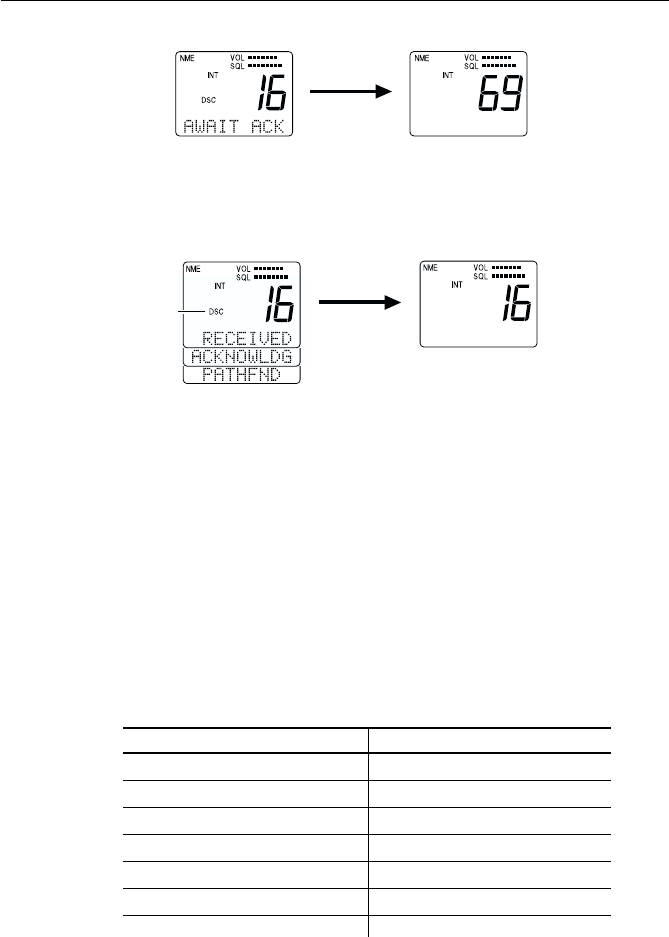 NME
VOL
SQL
INT
DSC
16
AWAIT ACK

NME
VOL
SQL
INT
69

NME
VOL
SQL
INT
DSC
16
RECEIVED
ACKNOWLDG
PATHFND

NME
VOL
SQL
INT
16